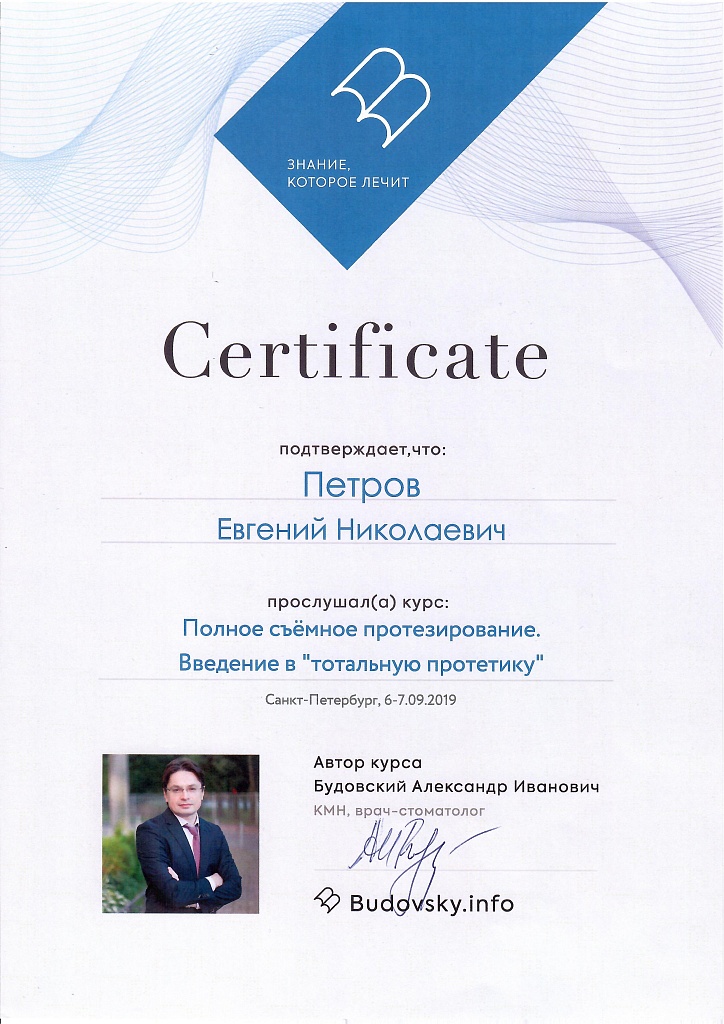 ЗНАНИЕ,
КОТОРОЕ ЛЕЧИТ

Certificate

подтверждает,что:

Петров

Евгений Николаевич

прослушал(а) курс:

Полное съёмное протезирование.

Введение в "тотальную протетику"

Санкт-Петербург, 6-7.09.2019

Автор курса
Будовский Александр Иванович
КМН, врач-стоматолог

Budovsky.info